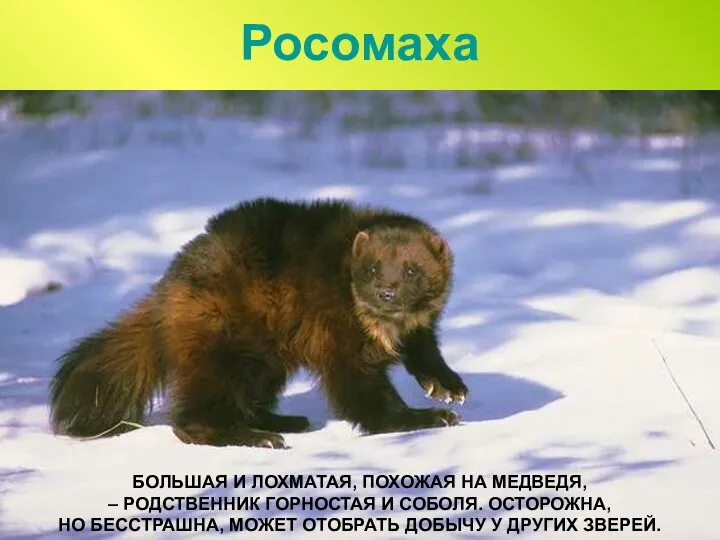 Росомаха

БОЛЬШАЯ И ЛОХМАТАЯ, ПОХОЖАЯ НА МЕДВЕДЯ, – РОДСТВЕННИК ГОРНОСТАЯ И СОБОЛЯ. ОСТОРОЖНА, НО БЕССТРАШНА, МОЖЕТ ОТОБРАТЬ ДОБЫЧУ У ДРУГИХ ЗВЕРЕЙ.